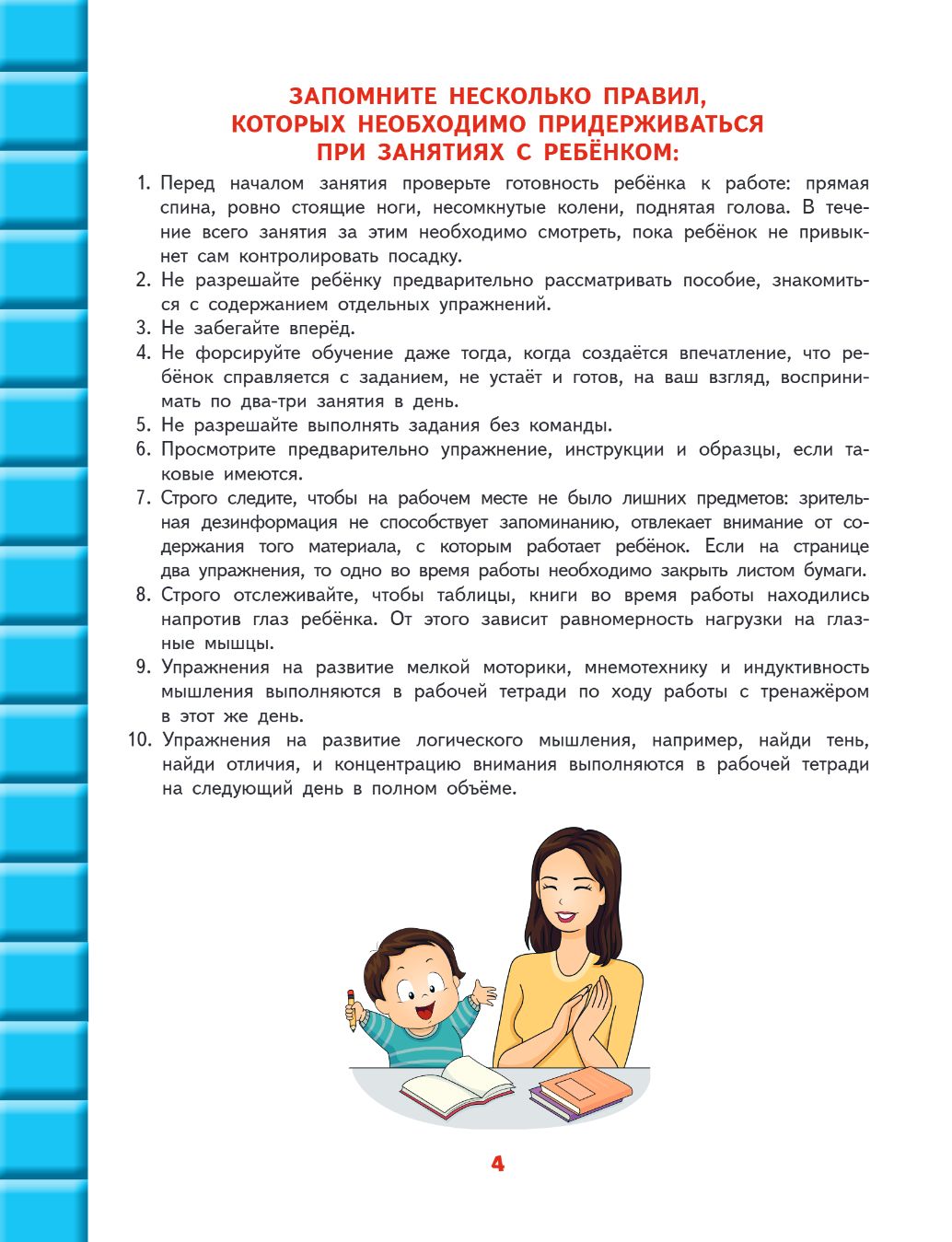 ЗАПОМНИТЕ НЕСКОЛЬКО ПРАВИЛ, КОТОРЫХ НЕОБХОДИМО ПРИДЕРЖИВАТЬСЯ ПРИ ЗАНЯТИЯХ С РЕБЁНКОМ:

1. Перед началом занятия проверьте готовность ребёнка к работе: прямая спина, ровно стоящие ноги, несомкнутые колени, поднятая голова. В течение всего занятия за этим необходимо смотреть, пока ребёнок не привыкнет сам контролировать посадку.
2. Не разрешайте ребёнку предварительно рассматривать пособие, знакомиться с содержанием отдельных упражнений.
3. Не забегайте вперёд.
4. Не форсируйте обучение даже тогда, когда создаётся впечатление, что ребёнок справляется с заданием, не устаёт и готов, на ваш взгляд, воспринимать по два-три занятия в день.
5. Не разрешайте выполнять задания без команды.
6. Просмотрите предварительно упражнение, инструкции и образцы, если таковые имеются.
7. Строго следите, чтобы на рабочем месте не было лишних предметов: зрительная дезинформация не способствует запоминанию, отвлекает внимание от содержания того материала, с которым работает ребёнок. Если на странице два упражнения, то одно во время работы необходимо закрыть листом бумаги.
8. Строго отслеживайте, чтобы таблицы, книги во время работы находились напротив глаз ребёнка. От этого зависит равномерность нагрузки на глазные мышцы.
9. Упражнения на развитие мелкой моторики, мнемотехнику и индуктивность мышления выполняются в рабочей тетради по ходу работы с тренажёром в этот же день.
10. Упражнения на развитие логического мышления, например, найди тень, найди отличия, и концентрацию внимания выполняются в рабочей тетради на следующий день в полном объёме.

4